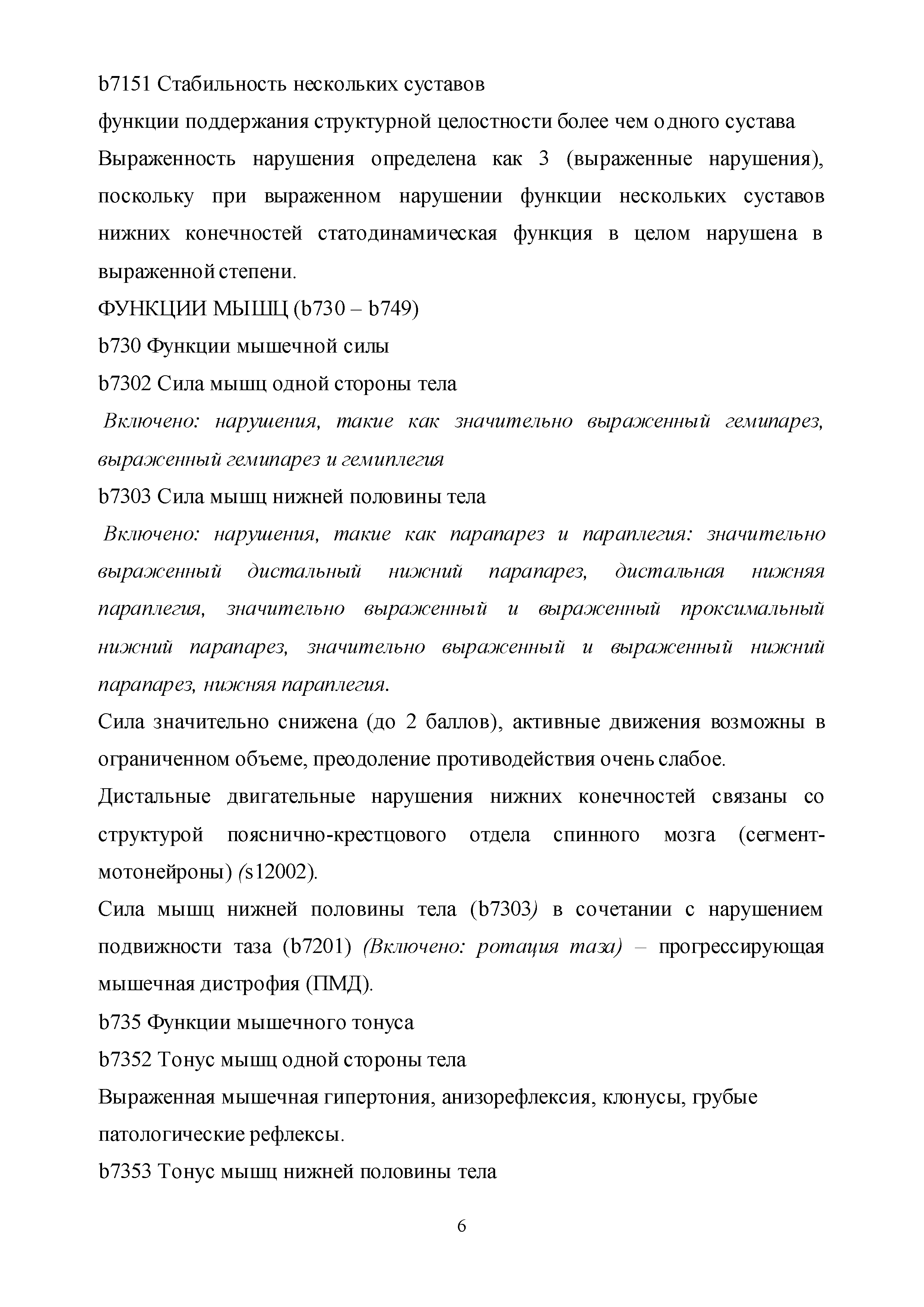 b7151 Стабильность нескольких суставов
функции поддержания структурной целостности более чем одного сустава
Выраженность нарушения определена как 3 (выраженные нарушения), поскольку при выраженном нарушении функции нескольких суставов нижних конечностей статодинамическая функция в целом нарушена в выраженной степени.
ФУНКЦИИ МЫШЦ (b730 – b749)
b730 Функции мышечной силы
b7302 Сила мышц одной стороны тела
Включено: нарушения, такие как значительно выраженный гемипарез, выраженный гемипарез и гемиплегия
b7303 Сила мышц нижней половины тела
Включено: нарушения, такие как парапарез и параплегия: значительно выраженный дистальный нижний парапарез, дистальная нижняя параплегия, значительно выраженный и выраженный проксимальный нижний парапарез, значительно выраженный и выраженный нижний парапарез, нижняя параплегия.
Сила значительно снижена (до 2 баллов), активные движения возможны в ограниченном объеме, преодоление противодействия очень слабое.
Дистальные двигательные нарушения нижних конечностей связаны со структурой пояснично-крестцового отдела спинного мозга (сегмент-мотонейроны) (s12002).
Сила мышц нижней половины тела (b7303) в сочетании с нарушением подвижности таза (b7201) (Включено: ротация таза) – прогрессирующая мышечная дистрофия (ПМД).
b735 Функции мышечного тонуса
b7352 Тонус мышц одной стороны тела
Выраженная мышечная гипертония, анизорефлексия, клонусы, грубые патологические рефлексы.
b7353 Тонус мышц нижней половины тела
6